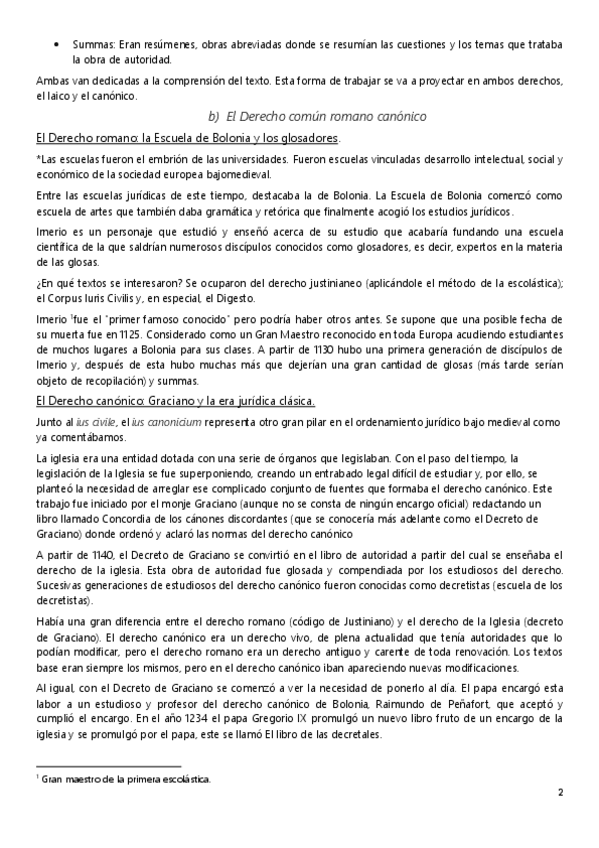 • Summas: Eran resúmenes, obras abreviadas donde se resumían las cuestiones y los temas que trataba la obra de autoridad.

Ambas van dedicadas a la comprensión del texto. Esta forma de trabajar se va a proyectar en ambos derechos, el laico y el canónico.

b) El Derecho común romano canónico

El Derecho romano: la Escuela de Bolonia y los glosadores.

*Las escuelas fueron el embrión de las universidades. Fueron escuelas vinculadas desarrollo intelectual, social y económico de la sociedad europea bajomedieval.

Entre las escuelas jurídicas de este tiempo, destacaba la de Bolonia. La Escuela de Bolonia comenzó como escuela de artes que también daba gramática y retórica que finalmente acogió los estudios jurídicos.

Imerio es un personaje que estudió y enseñó acerca de su estudio que acabaría fundando una escuela científica de la que saldrían numerosos discípulos conocidos como glosadores, es decir, expertos en la materia de las glosas.

¿En qué textos se interesaron? Se ocuparon del derecho justinianeo (aplicándole el método de la escolástica); el Corpus Iuris Civilis y, en especial, el Digesto.

Imerio $^1$fue el "primer famoso conocido" pero podría haber otros antes. Se supone que una posible fecha de su muerta fue en 1125. Considerado como un Gran Maestro reconocido en toda Europa acudiendo estudiantes de muchos lugares a Bolonia para sus clases. A partir de 1130 hubo una primera generación de discípulos de Imerio y, después de esta hubo muchas más que dejerían una gran cantidad de glosas (más tarde serían objeto de recopilación) y summas.

El Derecho canónico: Graciano y la era jurídica clásica.

Junto al ius civile, el ius canonicium representa otro gran pilar en el ordenamiento jurídico bajo medieval como ya comentábamos.

La iglesia era una entidad dotada con una serie de órganos que legislaban. Con el paso del tiempo, la legislación de la Iglesia se fue superponiendo, creando un entrabado legal difícil de estudiar y, por ello, se planteó la necesidad de arreglar ese complicado conjunto de fuentes que formaba el derecho canónico. Este trabajo fue iniciado por el monje Graciano (aunque no se consta de ningún encargo oficial) redactando un libro llamado Concordia de los cánones discordantes (que se conocería más adelante como el Decreto de Graciano) donde ordenó y aclaró las normas del derecho canónico

A partir de 1140, el Decreto de Graciano se convirtió en el libro de autoridad a partir del cual se enseñaba el derecho de la iglesia. Esta obra de autoridad fue glosada y compendiada por los estudiosos del derecho. Sucesivas generaciones de estudiosos del derecho canónico fueron conocidas como decretistas (escuela de los decretistas).

Había una gran diferencia entre el derecho romano (código de Justiniano) y el derecho de la Iglesia (decreto de Graciano). El derecho canónico era un derecho vivo, de plena actualidad que tenía autoridades que lo podían modificar, pero el derecho romano era un derecho antiguo y carente de toda renovación. Los textos base eran siempre los mismos, pero en el derecho canónico iban apareciendo nuevas modificaciones.

Al igual, con el Decreto de Graciano se comenzó a ver la necesidad de ponerlo al día. El papa encargó esta labor a un estudioso y profesor del derecho canónico de Bolonia, Raimundo de Peñafort, que aceptó y cumplió el encargo. En el año 1234 el papa Gregorio IX promulgó un nuevo libro fruto de un encargo de la iglesia y se promulgó por el papa, este se llamó El libro de las decretales.

$^1$ Gran maestro de la primera escolástica.

2